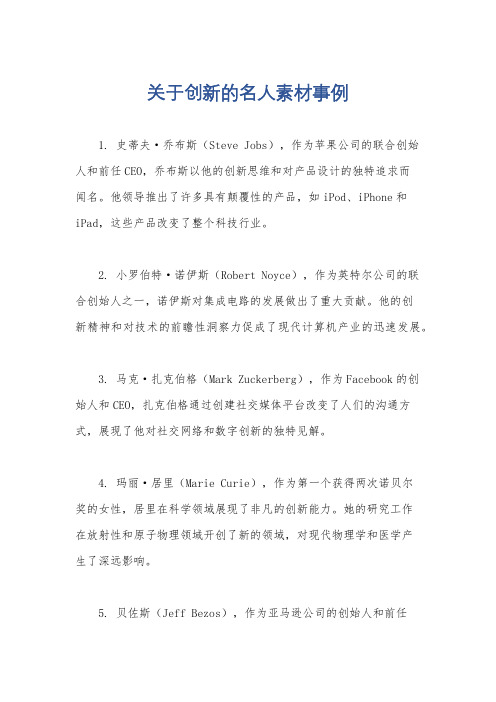 关于创新的名人素材事例

1. 史蒂夫·乔布斯（Steve Jobs），作为苹果公司的联合创始人和前任CEO，乔布斯以他的创新思维和对产品设计的独特追求而闻名。他领导推出了许多具有颠覆性的产品，如iPod、iPhone和iPad，这些产品改变了整个科技行业。

2. 小罗伯特·诺伊斯（Robert Noyce），作为英特尔公司的联合创始人之一，诺伊斯对集成电路的发展做出了重大贡献。他的创新精神和对技术的前瞻性洞察力促成了现代计算机产业的迅速发展。

3. 马克·扎克伯格（Mark Zuckerberg），作为Facebook的创始人和CEO，扎克伯格通过创建社交媒体平台改变了人们的沟通方式，展现了他对社交网络和数字创新的独特见解。

4. 玛丽·居里（Marie Curie），作为第一个获得两次诺贝尔奖的女性，居里在科学领域展现了非凡的创新能力。她的研究工作在放射性和原子物理领域开创了新的领域，对现代物理学和医学产生了深远影响。

5. 贝佐斯（Jeff Bezos），作为亚马逊公司的创始人和前任